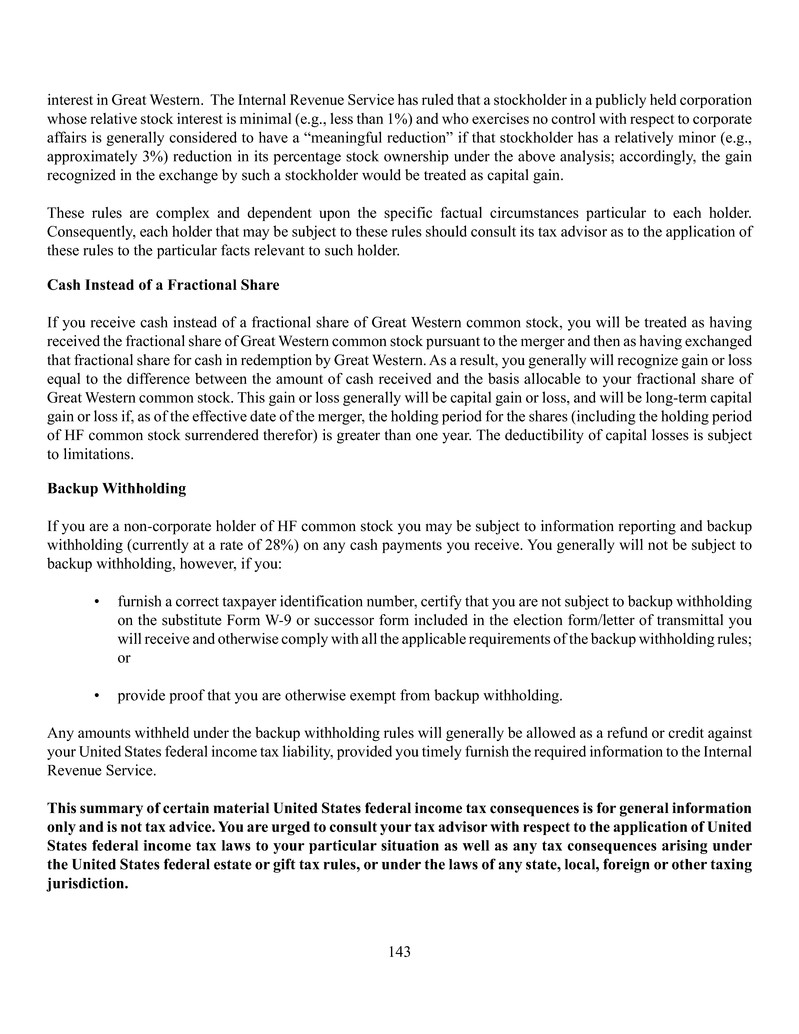 interest in Great Western. The Internal Revenue Service has ruled that a stockholder in a publicly held corporation whose relative stock interest is minimal (e.g., less than 1%) and who exercises no control with respect to corporate affairs is generally considered to have a “meaningful reduction” if that stockholder has a relatively minor (e.g., approximately 3%) reduction in its percentage stock ownership under the above analysis; accordingly, the gain recognized in the exchange by such a stockholder would be treated as capital gain.

These rules are complex and dependent upon the specific factual circumstances particular to each holder. Consequently, each holder that may be subject to these rules should consult its tax advisor as to the application of these rules to the particular facts relevant to such holder.

Cash Instead of a Fractional Share

If you receive cash instead of a fractional share of Great Western common stock, you will be treated as having received the fractional share of Great Western common stock pursuant to the merger and then as having exchanged that fractional share for cash in redemption by Great Western. As a result, you generally will recognize gain or loss equal to the difference between the amount of cash received and the basis allocable to your fractional share of Great Western common stock. This gain or loss generally will be capital gain or loss, and will be long-term capital gain or loss if, as of the effective date of the merger, the holding period for the shares (including the holding period of HF common stock surrendered therefor) is greater than one year. The deductibility of capital losses is subject to limitations.

Backup Withholding

If you are a non-corporate holder of HF common stock you may be subject to information reporting and backup withholding (currently at a rate of 28%) on any cash payments you receive. You generally will not be subject to backup withholding, however, if you:

• furnish a correct taxpayer identification number, certify that you are not subject to backup withholding on the substitute Form W-9 or successor form included in the election form/letter of transmittal you will receive and otherwise comply with all the applicable requirements of the backup withholding rules; or

• provide proof that you are otherwise exempt from backup withholding.

Any amounts withheld under the backup withholding rules will generally be allowed as a refund or credit against your United States federal income tax liability, provided you timely furnish the required information to the Internal Revenue Service.

This summary of certain material United States federal income tax consequences is for general information only and is not tax advice. You are urged to consult your tax advisor with respect to the application of United States federal income tax laws to your particular situation as well as any tax consequences arising under the United States federal estate or gift tax rules, or under the laws of any state, local, foreign or other taxing jurisdiction.

143